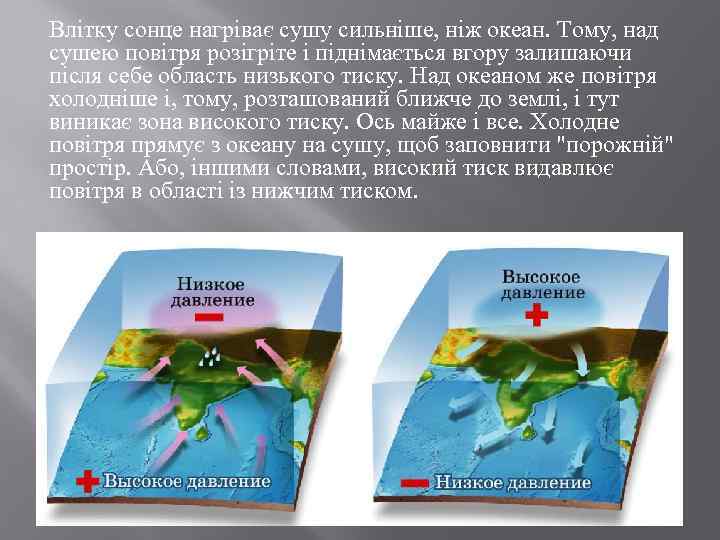 Влітку сонце нагріває сушу сильніше, ніж океан. Тому, над сушею повітря розігріте і піднімається вгору залишаючи після себе область низького тиску. Над океаном же повітря холодніше і, тому, розташований ближче до землі, і тут виникає зона високого тиску. Ось майже і все. Холодне повітря прямує з океану на сушу, щоб заповнити "порожній" простір. Або, іншими словами, високий тиск видавлює повітря в області із нижчим тиском.

Низкое давление

Высокое давление

Высокое давление

Низкое давление